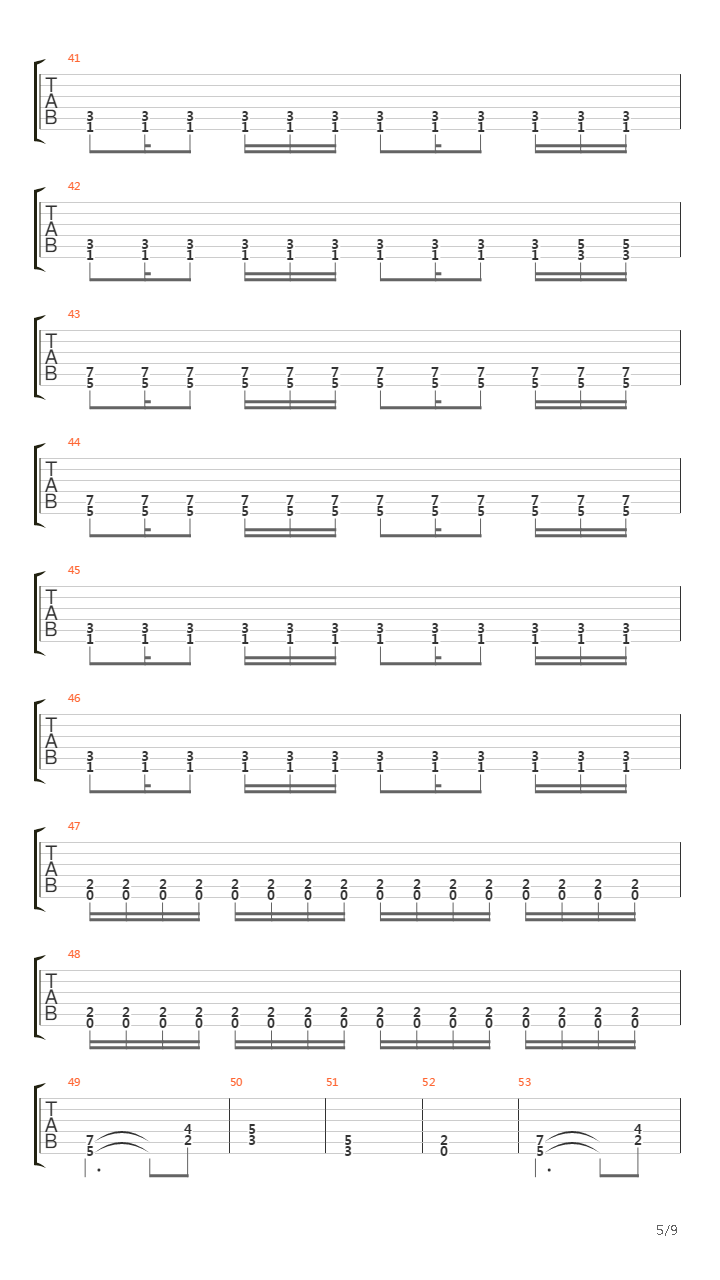 41
T
A
B
3 3 3 3 3 3 3 3 3 3 3 3
1 1 1 1 1 1 1 1 1 1 1 1

42
T
A
B
3 3 3 3 3 3 3 3 3 3 5 5
1 1 1 1 1 1 1 1 1 1 3 3

43
T
A
B
7 7 7 7 7 7 7 7 7 7 7 7
5 5 5 5 5 5 5 5 5 5 5 5

44
T
A
B
7 7 7 7 7 7 7 7 7 7 7 7
5 5 5 5 5 5 5 5 5 5 5 5

45
T
A
B
3 3 3 3 3 3 3 3 3 3 3 3
1 1 1 1 1 1 1 1 1 1 1 1

46
T
A
B
3 3 3 3 3 3 3 3 3 3 3 3
1 1 1 1 1 1 1 1 1 1 1 1

47
T
A
B
2 2 2 2 2 2 2 2 2 2 2 2 2 2 2 2
0 0 0 0 0 0 0 0 0 0 0 0 0 0 0 0

48
T
A
B
2 2 2 2 2 2 2 2 2 2 2 2 2 2 2 2
0 0 0 0 0 0 0 0 0 0 0 0 0 0 0 0

49 50 51 52 53
T
A
B
7 4 5 5 2 7 4
5 2 3 3 0 5 2

5/9